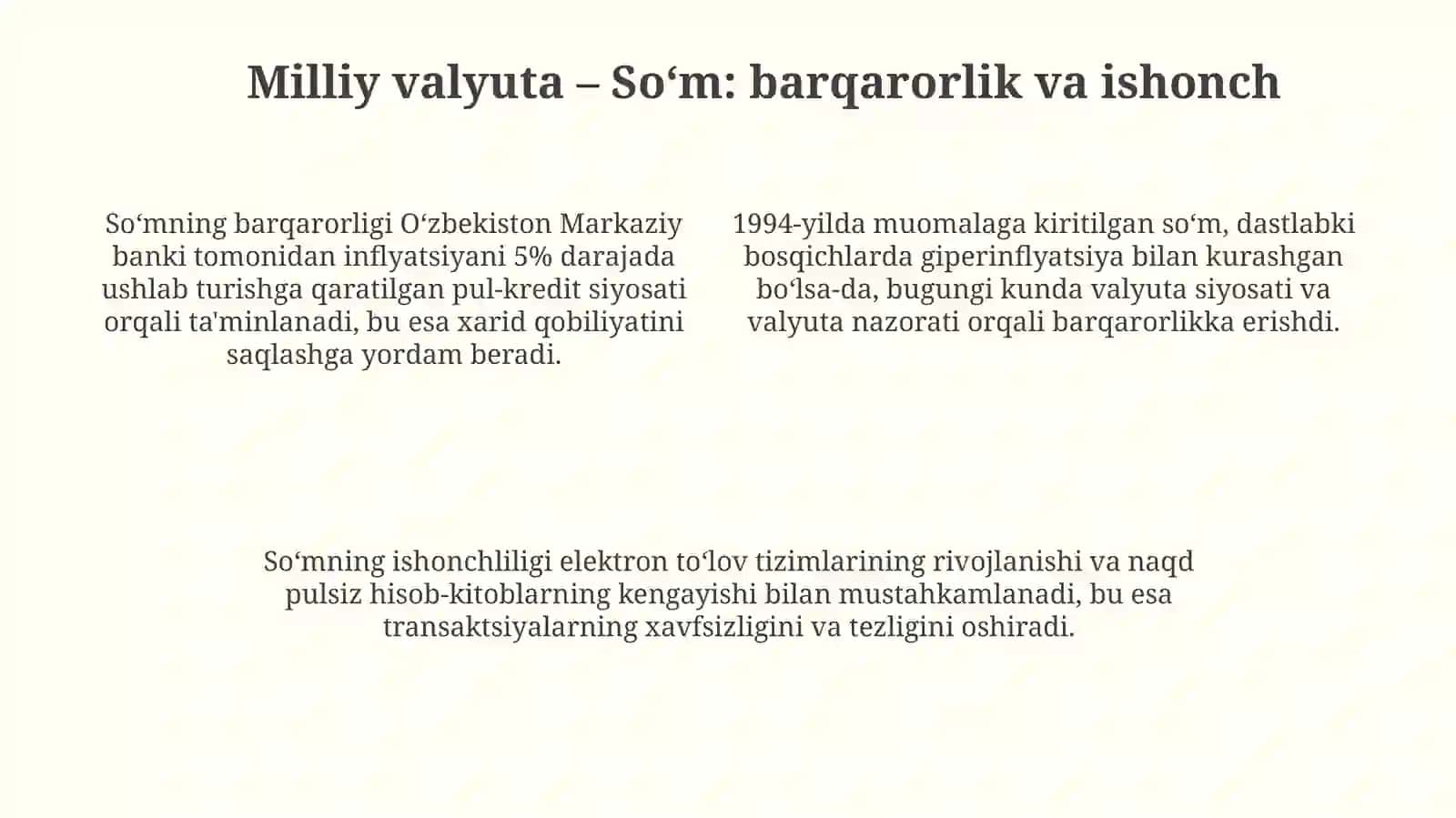 Milliy valyuta – So‘m: barqarorlik va ishonch

So‘mning barqarorligi O‘zbekiston Markaziy banki tomonidan inflyatsiyani 5% darajada ushlab turishga qaratilgan pul-kredit siyosati orqali ta'minlanadi, bu esa xarid qobiliyatini saqlashga yordam beradi.

1994-yilda muomalaga kiritilgan so‘m, dastlabki bosqichlarda giperinflyatsiya bilan kurashgan bo‘lsa-da, bugungi kunda valyuta siyosati va valyuta nazorati orqali barqarorlikka erishdi.

So‘mning ishonchliligi elektron to‘lov tizimlarining rivojlanishi va naqd pulsiz hisob-kitoblarning kengayishi bilan mustahkamlanadi, bu esa transaktsiyalarning xavfsizligini va tezligini oshiradi.